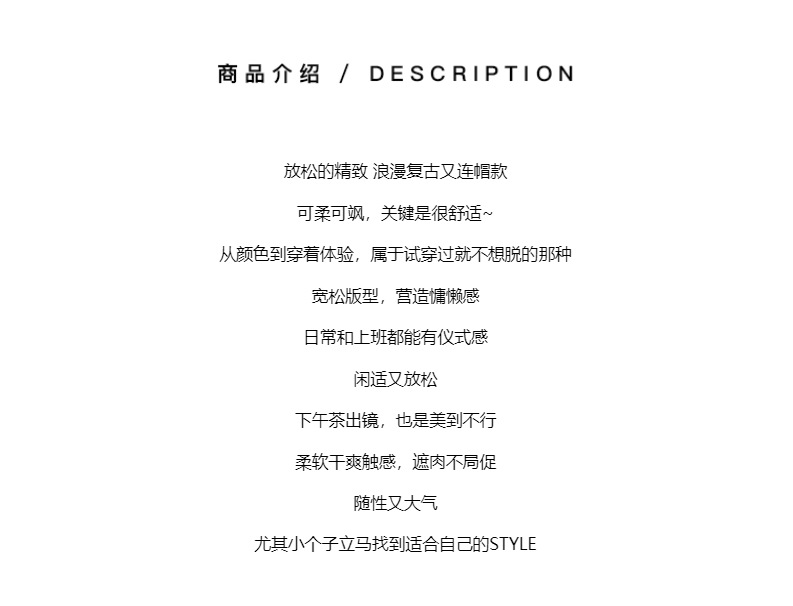 商品介绍 / DESCRIPTION

放松的精致 浪漫复古又连帽款

可柔可飒，关键是很舒适~

从颜色到穿着体验，属于试穿过就不想脱的那种

宽松版型，营造慵懒感

日常和上班都能有仪式感

闲适又放松

下午茶出镜，也是美到不行

柔软干爽触感，遮肉不局促

随性又大气

尤其小个子立马找到适合自己的STYLE